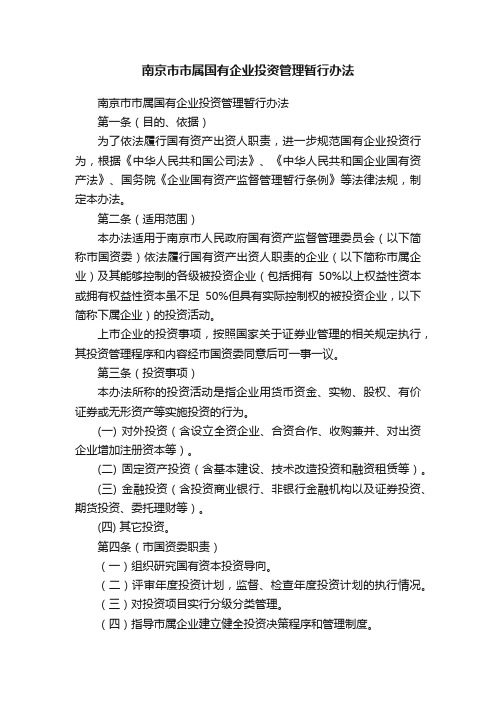 南京市市属国有企业投资管理暂行办法

南京市市属国有企业投资管理暂行办法

第一条（目的、依据）

为了依法履行国有资产出资人职责，进一步规范国有企业投资行为，根据《中华人民共和国公司法》、《中华人民共和国企业国有资产法》、国务院《企业国有资产监督管理暂行条例》等法律法规，制定本办法。

第二条（适用范围）

本办法适用于南京市人民政府国有资产监督管理委员会（以下简称市国资委）依法履行国有资产出资人职责的企业（以下简称市属企业）及其能够控制的各级被投资企业（包括拥有 50%以上权益性资本或拥有权益性资本虽不足 50%但具有实际控制权的被投资企业，以下简称下属企业）的投资活动。

上市企业的投资事项，按照国家关于证券业管理的相关规定执行，其投资管理程序和内容经市国资委同意后可一事一议。

第三条（投资事项）

本办法所称的投资活动是指企业用货币资金、实物、股权、有价证券或无形资产等实施投资的行为。

(一) 对外投资（含设立全资企业、合资合作、收购兼并、对出资企业增加注册资本等）。

(二) 固定资产投资（含基本建设、技术改造投资和融资租赁等）。

(三) 金融投资（含投资商业银行、非银行金融机构以及证券投资、期货投资、委托理财等）。

(四) 其它投资。

第四条（市国资委职责）

（一）组织研究国有资本投资导向。

（二）评审年度投资计划，监督、检查年度投资计划的执行情况。

（三）对投资项目实行分级分类管理。

（四）指导市属企业建立健全投资决策程序和管理制度。